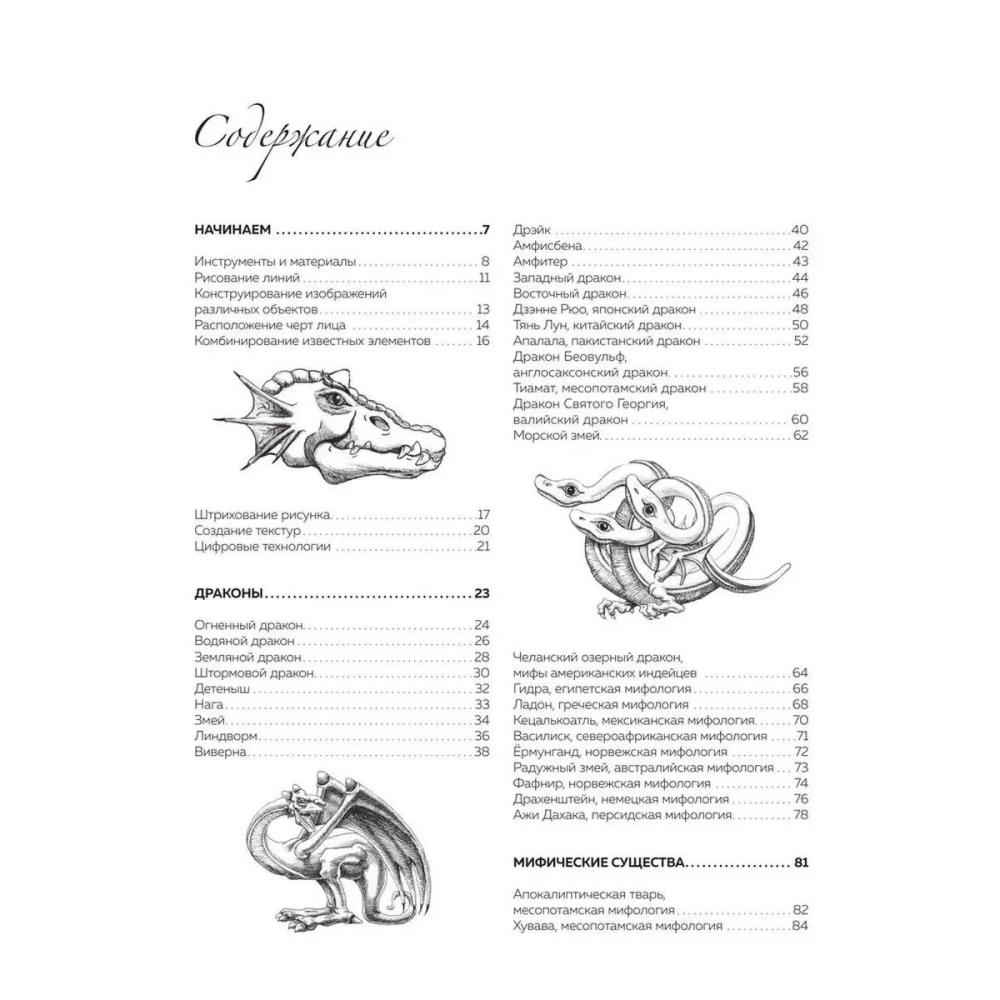 Содержание

НАЧИНАЕМ 7

Инструменты и материалы 8
Рисование линий 11
Конструирование изображений различных объектов 13
Расположение черт лица 14
Комбинирование известных элементов 16

Штрихование рисунка 17
Создание текстур 20
Цифровые технологии 21

ДРАКОНЫ 23

Огненный дракон 24
Водяной дракон 26
Земляной дракон 28
Штормовой дракон 30
Детеныш 32
Нага 33
Змей 34
Линдворм 36
Виверна 38

Дрэйк 40
Амфисбена 42
Амфитер 43
Западный дракон 44
Восточный дракон 46
Дзэнне Рюо, японский дракон 48
Тянь Лун, китайский дракон 50
Апалала, пакистанский дракон 52
Дракон Беовульф, англосаксонский дракон 56
Тиамат, месопотамский дракон 58
Дракон Святого Георгия, валийский дракон 60
Морской змей 62

Челанский озерный дракон, мифы американских индейцев 64
Гидра, египетская мифология 66
Ладон, греческая мифология 68
Кецалькоатль, мексиканская мифология 70
Василиск, североафриканская мифология 71
Ёрмунганд, норвежская мифология 72
Радужный змей, австралийская мифология 73
Фафнир, норвежская мифология 74
Драхенштейн, немецкая мифология 76
Ажи Дахака, персидская мифология 78

МИФИЧЕСКИЕ СУЩЕСТВА 81

Апокалиптическая тварь, месопотамская мифология 82
Хувава, месопотамская мифология 84